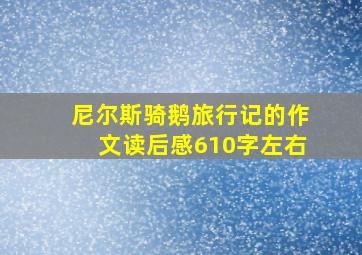 尼尔斯骑鹅旅行记的作文读后感610字左右